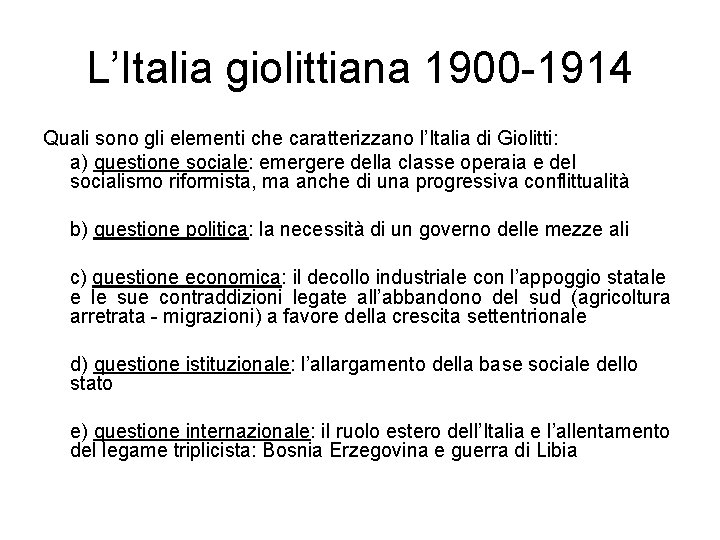 L’Italia giolittiana 1900-1914

Quali sono gli elementi che caratterizzano l’Italia di Giolitti:

a) questione sociale: emergere della classe operaia e del socialismo riformista, ma anche di una progressiva conflittualità

b) questione politica: la necessità di un governo delle mezze ali

c) questione economica: il decollo industriale con l’appoggio statale e le sue contraddizioni legate all’abbandono del sud (agricoltura arretrata - migrazioni) a favore della crescita settentrionale

d) questione istituzionale: l’allargamento della base sociale dello stato

e) questione internazionale: il ruolo estero dell’Italia e l’allentamento del legame triplicista: Bosnia Erzegovina e guerra di Libia